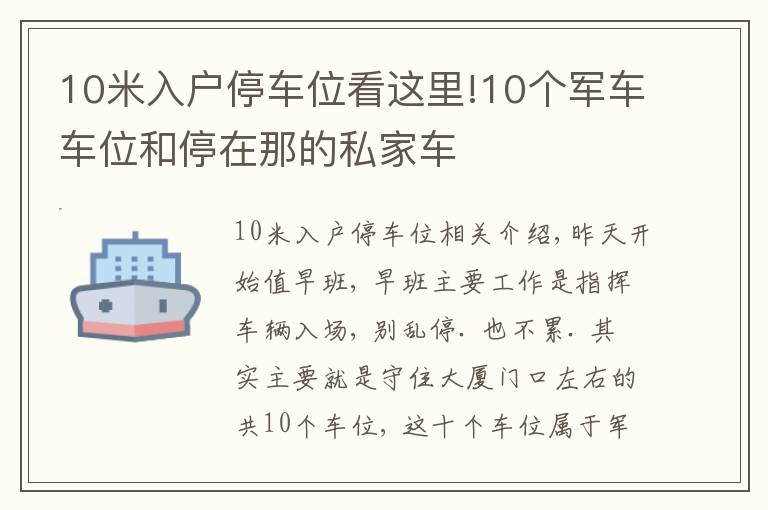 10米入户停车位看这里!10个军车车位和停在那的私家车

10米入户停车位相关介绍,昨天开始值早班,早班主要工作是指挥车辆入场,别乱停. 也不累. 其实主要就是守住大厦门口左右的共10个车位,这十个车位属于军